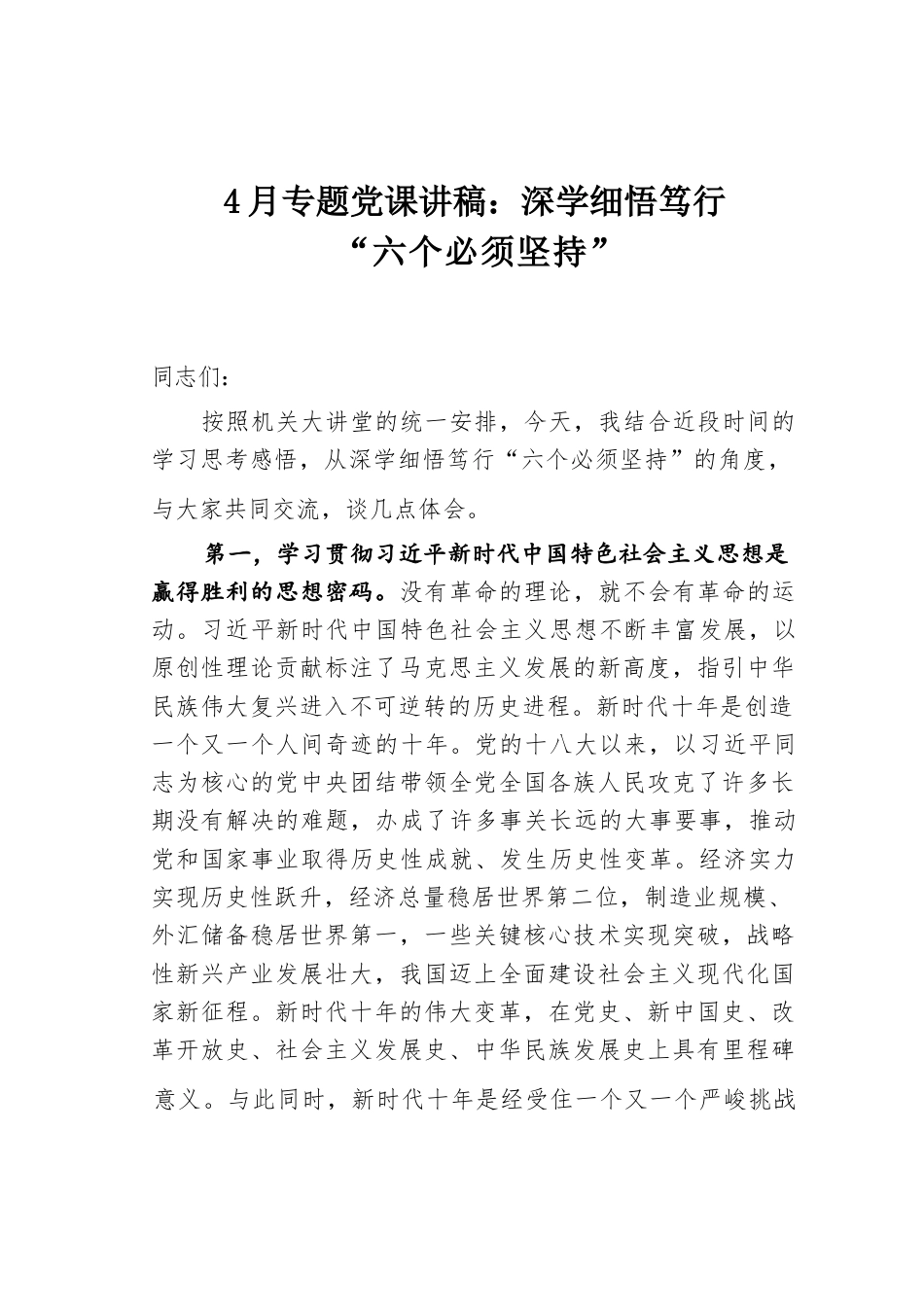 4月专题党课讲稿：深学细悟笃行“六个必须坚持”

同志们：

按照机关大讲堂的统一安排，今天，我结合近段时间的学习思考感悟，从深学细悟笃行“六个必须坚持”的角度，与大家共同交流，谈几点体会。

第一，学习贯彻习近平新时代中国特色社会主义思想是赢得胜利的思想密码。没有革命的理论，就不会有革命的运动。习近平新时代中国特色社会主义思想不断丰富发展，以原创性理论贡献标注了马克思主义发展的新高度，指引中华民族伟大复兴进入不可逆转的历史进程。新时代十年是创造一个又一个人间奇迹的十年。党的十八大以来，以习近平同志为核心的党中央团结带领全党全国各族人民攻克了许多长期没有解决的难题，办成了许多事关长远的大事要事，推动党和国家事业取得历史性成就、发生历史性变革。经济实力实现历史性跃升，经济总量稳居世界第二位，制造业规模、外汇储备稳居世界第一，一些关键核心技术实现突破，战略性新兴产业发展壮大，我国迈上全面建设社会主义现代化国家新征程。新时代十年的伟大变革，在党史、新中国史、改革开放史、社会主义发展史、中华民族发展史上具有里程碑意义。与此同时，新时代十年是经受住一个又一个严峻挑战